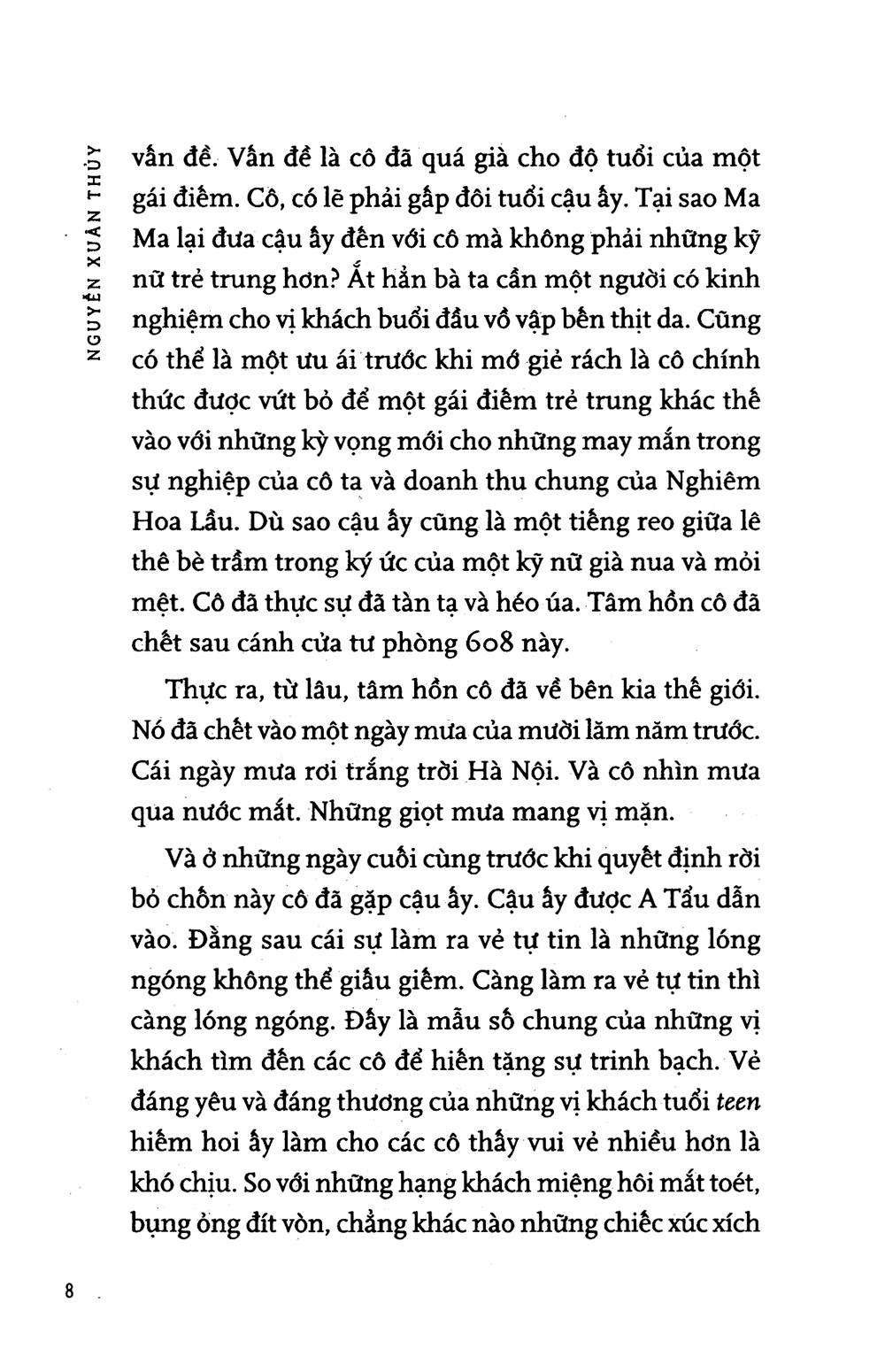 NGUYỄN XUÂN THỦY

vấn đề. Vấn đề là cô đã quá già cho độ tuổi của một gái điếm. Cô, có lẽ phải gấp đôi tuổi cậu ấy. Tại sao Ma Ma lại đưa cậu ấy đến với cô mà không phải những kỹ nữ trẻ trung hơn? Ắt hẳn bà ta cần một người có kinh nghiệm cho vị khách buổi đầu vồ vập bến thịt da. Cũng có thể là một ưu ái trước khi mớ giẻ rách là cô chính thức được vứt bỏ để một gái điếm trẻ trung khác thế vào với những kỳ vọng mới cho những may mắn trong sự nghiệp của cô ta và doanh thu chung của Nghiêm Hoa Lầu. Dù sao cậu ấy cũng là một tiếng reo giữa lê thê bè trầm trong ký ức của một kỹ nữ già nua và mỏi mệt. Cô đã thực sự đã tàn tạ và héo úa. Tâm hồn cô đã chết sau cánh cửa tư phòng 608 này.

Thực ra, từ lâu, tâm hồn cô đã về bên kia thế giới. Nó đã chết vào một ngày mưa của mười lăm năm trước. Cái ngày mưa rơi trắng trời Hà Nội. Và cô nhìn mưa qua nước mắt. Những giọt mưa mang vị mặn.

Và ở những ngày cuối cùng trước khi quyết định rời bỏ chốn này cô đã gặp cậu ấy. Cậu ấy được A Tẩu dẫn vào. Đằng sau cái sự làm ra vẻ tự tin là những lóng ngóng không thể giấu giếm. Càng làm ra vẻ tự tin thì càng lóng ngóng. Đấy là mẫu số chung của những vị khách tìm đến các cô để hiến tặng sự trinh bạch. Vẻ đáng yêu và đáng thương của những vị khách tuổi teen hiếm hoi ấy làm cho các cô thấy vui vẻ nhiều hơn là khó chịu. So với những hạng khách miệng hôi mắt toét, bụng ỏng đít vòn, chẳng khác nào những chiếc xúc xích

8